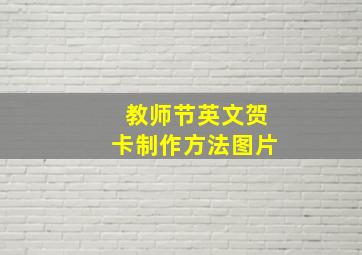 教师节英文贺卡制作方法图片